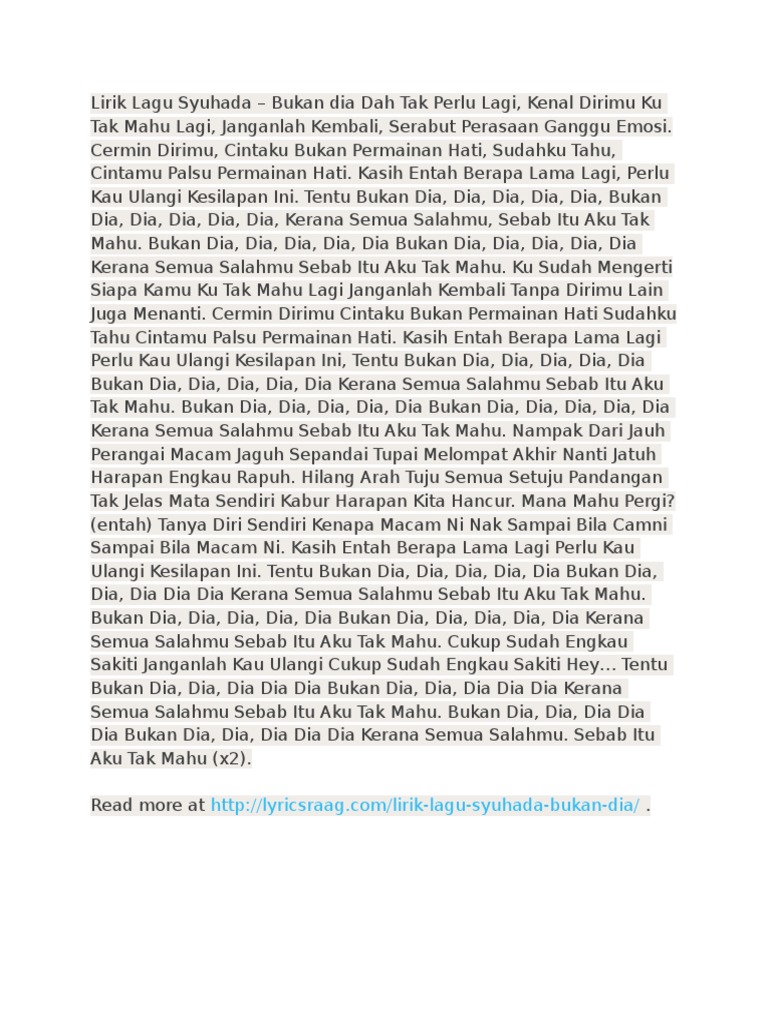 Lirik Lagu Syuhada – Bukan dia Dah Tak Perlu Lagi, Kenal Dirimu Ku Tak Mahu Lagi, Janganlah Kembali, Serabut Perasaan Ganggu Emosi. Cermin Dirimu, Cintaku Bukan Permainan Hati, Sudahku Tahu, Cintamu Palsu Permainan Hati. Kasih Entah Berapa Lama Lagi, Perlu Kau Ulangi Kesilapan Ini. Tentu Bukan Dia, Dia, Dia, Dia, Dia, Bukan Dia, Dia, Dia, Dia, Dia, Kerana Semua Salahmu, Sebab Itu Aku Tak Mahu. Bukan Dia, Dia, Dia, Dia, Dia Bukan Dia, Dia, Dia, Dia, Dia Kerana Semua Salahmu Sebab Itu Aku Tak Mahu. Ku Sudah Mengerti Siapa Kamu Ku Tak Mahu Lagi Janganlah Kembali Tanpa Dirimu Lain Juga Menanti. Cermin Dirimu Cintaku Bukan Permainan Hati Sudahku Tahu Cintamu Palsu Permainan Hati. Kasih Entah Berapa Lama Lagi Perlu Kau Ulangi Kesilapan Ini, Tentu Bukan Dia, Dia, Dia, Dia, Dia Bukan Dia, Dia, Dia, Dia, Dia Kerana Semua Salahmu Sebab Itu Aku Tak Mahu. Bukan Dia, Dia, Dia, Dia, Dia Bukan Dia, Dia, Dia, Dia, Dia Kerana Semua Salahmu Sebab Itu Aku Tak Mahu. Nampak Dari Jauh Perangai Macam Jaguh Sepandai Tupai Melompat Akhir Nanti Jatuh Harapan Engkau Rapuh. Hilang Arah Tuju Semua Setuju Pandangan Tak Jelas Mata Sendiri Kabur Harapan Kita Hancur. Mana Mahu Pergi? (entah) Tanya Diri Sendiri Kenapa Macam Ni Nak Sampai Bila Camni Sampai Bila Macam Ni. Kasih Entah Berapa Lama Lagi Perlu Kau Ulangi Kesilapan Ini. Tentu Bukan Dia, Dia, Dia, Dia, Dia Bukan Dia, Dia, Dia Dia Dia Kerana Semua Salahmu Sebab Itu Aku Tak Mahu. Bukan Dia, Dia, Dia, Dia, Dia Bukan Dia, Dia, Dia, Dia, Dia Kerana Semua Salahmu Sebab Itu Aku Tak Mahu. Cukup Sudah Engkau Sakiti Janganlah Kau Ulangi Cukup Sudah Engkau Sakiti Hey… Tentu Bukan Dia, Dia, Dia Dia Dia Bukan Dia, Dia, Dia Dia Dia Kerana Semua Salahmu Sebab Itu Aku Tak Mahu. Bukan Dia, Dia, Dia Dia Dia Bukan Dia, Dia, Dia Dia Dia Kerana Semua Salahmu. Sebab Itu Aku Tak Mahu (x2).

Read more at http://lyricsraag.com/lirik-lagu-syuhada-bukan-dia/ .